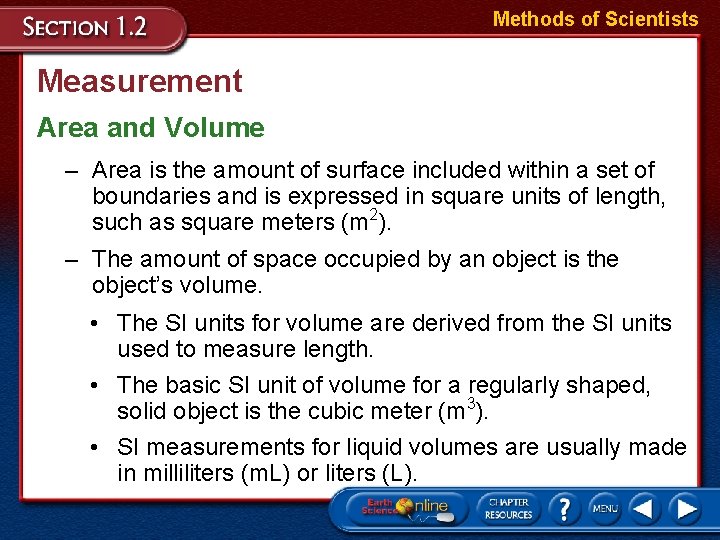 SECTION 1.2

Methods of Scientists

Measurement

Area and Volume

– Area is the amount of surface included within a set of boundaries and is expressed in square units of length, such as square meters ($m^2$).

– The amount of space occupied by an object is the object's volume.

• The SI units for volume are derived from the SI units used to measure length.

• The basic SI unit of volume for a regularly shaped, solid object is the cubic meter ($m^3$).

• SI measurements for liquid volumes are usually made in milliliters (mL) or liters (L).

Earth Science Online

CHAPTER RESOURCES

?

MENU